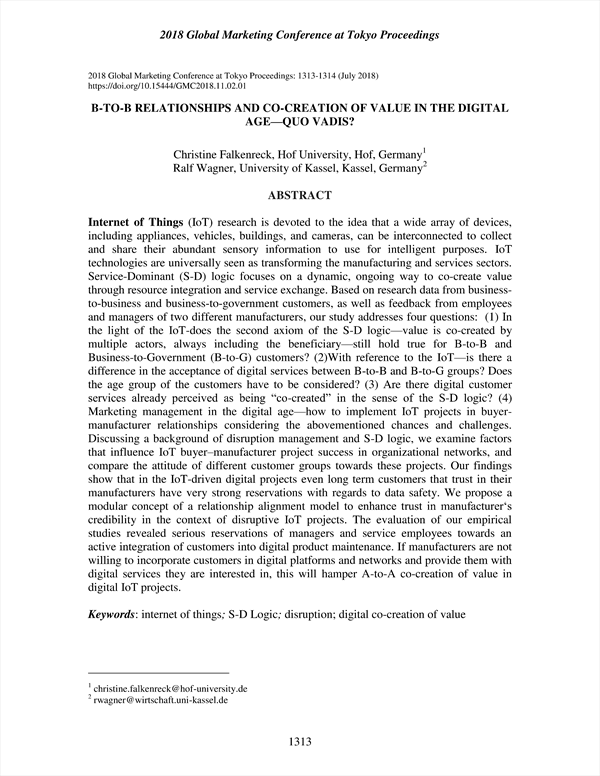 2018 Global Marketing Conference at Tokyo Proceedings

2018 Global Marketing Conference at Tokyo Proceedings: 1313-1314 (July 2018)
https://doi.org/10.15444/GMC2018.11.02.01

B-TO-B RELATIONSHIPS AND CO-CREATION OF VALUE IN THE DIGITAL AGE—QUO VADIS?

Christine Falkenreck, Hof University, Hof, Germany$^1$
Ralf Wagner, University of Kassel, Kassel, Germany$^2$

ABSTRACT

Internet of Things (IoT) research is devoted to the idea that a wide array of devices, including appliances, vehicles, buildings, and cameras, can be interconnected to collect and share their abundant sensory information to use for intelligent purposes. IoT technologies are universally seen as transforming the manufacturing and services sectors. Service-Dominant (S-D) logic focuses on a dynamic, ongoing way to co-create value through resource integration and service exchange. Based on research data from business-to-business and business-to-government customers, as well as feedback from employees and managers of two different manufacturers, our study addresses four questions: (1) In the light of the IoT-does the second axiom of the S-D logic—value is co-created by multiple actors, always including the beneficiary—still hold true for B-to-B and Business-to-Government (B-to-G) customers? (2)With reference to the IoT—is there a difference in the acceptance of digital services between B-to-B and B-to-G groups? Does the age group of the customers have to be considered? (3) Are there digital customer services already perceived as being "co-created" in the sense of the S-D logic? (4) Marketing management in the digital age—how to implement IoT projects in buyer-manufacturer relationships considering the abovementioned chances and challenges. Discussing a background of disruption management and S-D logic, we examine factors that influence IoT buyer–manufacturer project success in organizational networks, and compare the attitude of different customer groups towards these projects. Our findings show that in the IoT-driven digital projects even long term customers that trust in their manufacturers have very strong reservations with regards to data safety. We propose a modular concept of a relationship alignment model to enhance trust in manufacturer's credibility in the context of disruptive IoT projects. The evaluation of our empirical studies revealed serious reservations of managers and service employees towards an active integration of customers into digital product maintenance. If manufacturers are not willing to incorporate customers in digital platforms and networks and provide them with digital services they are interested in, this will hamper A-to-A co-creation of value in digital IoT projects.

Keywords: internet of things; S-D Logic; disruption; digital co-creation of value

$^1$ christine.falkenreck@hof-university.de
$^2$ rwagner@wirtschaft.uni-kassel.de

1313